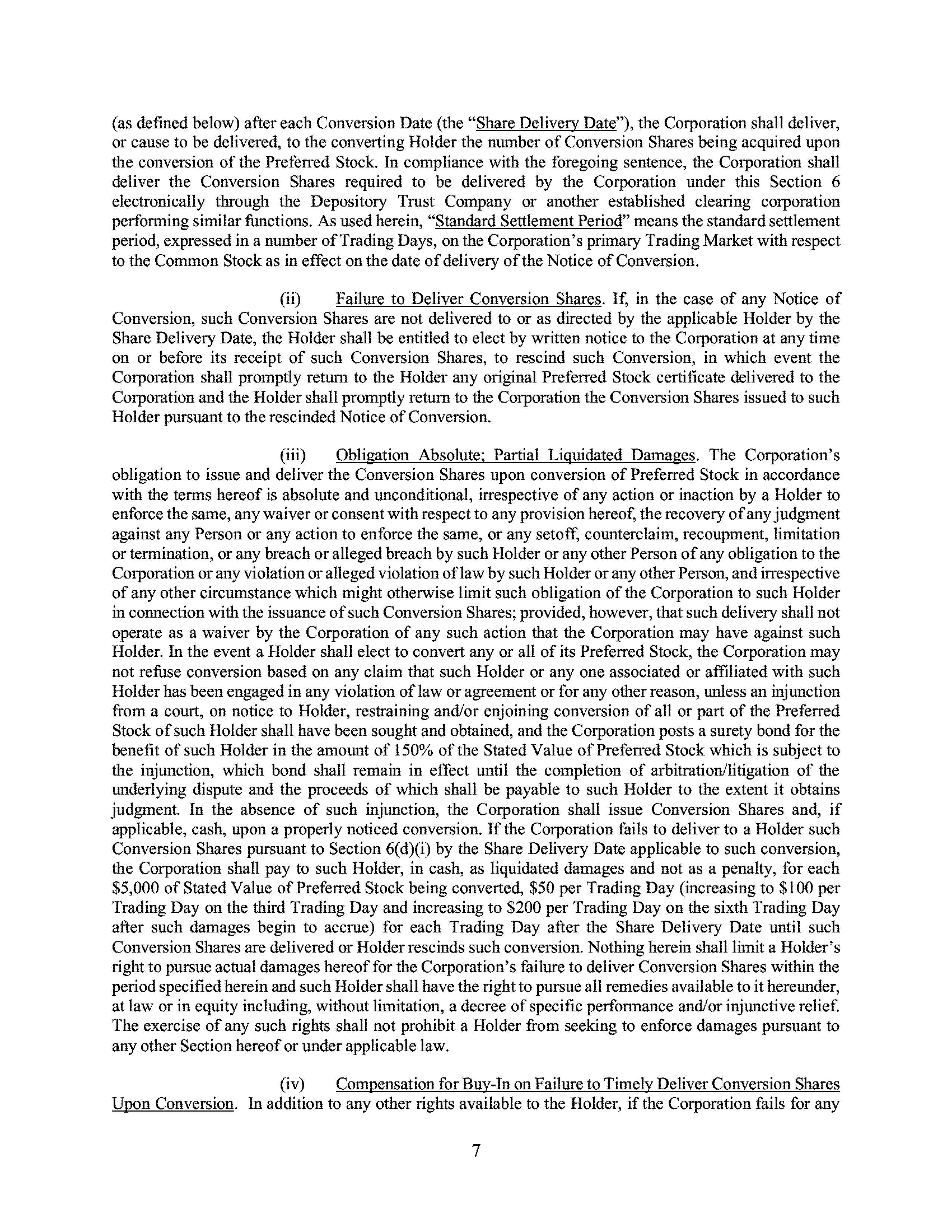 (as defined below) after each Conversion Date (the "Share Delivery Date"), the Corporation shall deliver, or cause to be delivered, to the converting Holder the number of Conversion Shares being acquired upon the conversion of the Preferred Stock. In compliance with the foregoing sentence, the Corporation shall deliver the Conversion Shares required to be delivered by the Corporation under this Section 6 electronically through the Depository Trust Company or another established clearing corporation performing similar functions. As used herein, "Standard Settlement Period" means the standard settlement period, expressed in a number of Trading Days, on the Corporation's primary Trading Market with respect to the Common Stock as in effect on the date of delivery of the Notice of Conversion.

(ii) Failure to Deliver Conversion Shares. If, in the case of any Notice of Conversion, such Conversion Shares are not delivered to or as directed by the applicable Holder by the Share Delivery Date, the Holder shall be entitled to elect by written notice to the Corporation at any time on or before its receipt of such Conversion Shares, to rescind such Conversion, in which event the Corporation shall promptly return to the Holder any original Preferred Stock certificate delivered to the Corporation and the Holder shall promptly return to the Corporation the Conversion Shares issued to such Holder pursuant to the rescinded Notice of Conversion.

(iii) Obligation Absolute; Partial Liquidated Damages. The Corporation's obligation to issue and deliver the Conversion Shares upon conversion of Preferred Stock in accordance with the terms hereof is absolute and unconditional, irrespective of any action or inaction by a Holder to enforce the same, any waiver or consent with respect to any provision hereof, the recovery of any judgment against any Person or any action to enforce the same, or any setoff, counterclaim, recoupment, limitation or termination, or any breach or alleged breach by such Holder or any other Person of any obligation to the Corporation or any violation or alleged violation of law by such Holder or any other Person, and irrespective of any other circumstance which might otherwise limit such obligation of the Corporation to such Holder in connection with the issuance of such Conversion Shares; provided, however, that such delivery shall not operate as a waiver by the Corporation of any such action that the Corporation may have against such Holder. In the event a Holder shall elect to convert any or all of its Preferred Stock, the Corporation may not refuse conversion based on any claim that such Holder or any one associated or affiliated with such Holder has been engaged in any violation of law or agreement or for any other reason, unless an injunction from a court, on notice to Holder, restraining and/or enjoining conversion of all or part of the Preferred Stock of such Holder shall have been sought and obtained, and the Corporation posts a surety bond for the benefit of such Holder in the amount of 150% of the Stated Value of Preferred Stock which is subject to the injunction, which bond shall remain in effect until the completion of arbitration/litigation of the underlying dispute and the proceeds of which shall be payable to such Holder to the extent it obtains judgment. In the absence of such injunction, the Corporation shall issue Conversion Shares and, if applicable, cash, upon a properly noticed conversion. If the Corporation fails to deliver to a Holder such Conversion Shares pursuant to Section 6(d)(i) by the Share Delivery Date applicable to such conversion, the Corporation shall pay to such Holder, in cash, as liquidated damages and not as a penalty, for each \$5,000 of Stated Value of Preferred Stock being converted, \$50 per Trading Day (increasing to \$100 per Trading Day on the third Trading Day and increasing to \$200 per Trading Day on the sixth Trading Day after such damages begin to accrue) for each Trading Day after the Share Delivery Date until such Conversion Shares are delivered or Holder rescinds such conversion. Nothing herein shall limit a Holder's right to pursue actual damages hereof for the Corporation's failure to deliver Conversion Shares within the period specified herein and such Holder shall have the right to pursue all remedies available to it hereunder, at law or in equity including, without limitation, a decree of specific performance and/or injunctive relief. The exercise of any such rights shall not prohibit a Holder from seeking to enforce damages pursuant to any other Section hereof or under applicable law.

(iv) Compensation for Buy-In on Failure to Timely Deliver Conversion Shares Upon Conversion. In addition to any other rights available to the Holder, if the Corporation fails for any

7